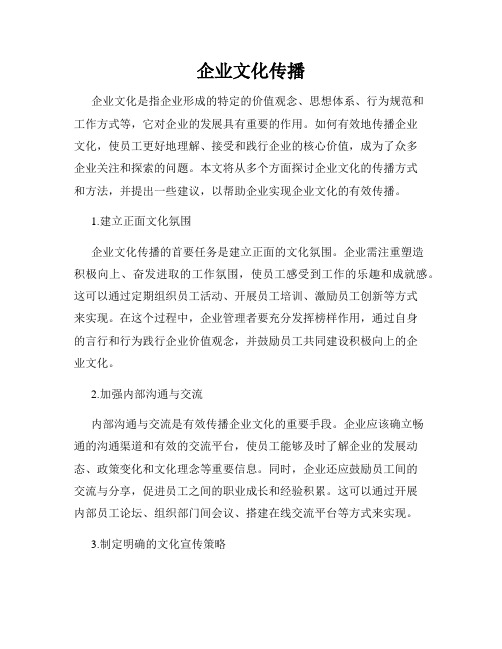 企业文化传播

企业文化是指企业形成的特定的价值观念、思想体系、行为规范和工作方式等，它对企业的发展具有重要的作用。如何有效地传播企业文化，使员工更好地理解、接受和践行企业的核心价值，成为了众多企业关注和探索的问题。本文将从多个方面探讨企业文化的传播方式和方法，并提出一些建议，以帮助企业实现企业文化的有效传播。

1.建立正面文化氛围

企业文化传播的首要任务是建立正面的文化氛围。企业需注重塑造积极向上、奋发进取的工作氛围，使员工感受到工作的乐趣和成就感。这可以通过定期组织员工活动、开展员工培训、激励员工创新等方式来实现。在这个过程中，企业管理者要充分发挥榜样作用，通过自身的言行和行为践行企业价值观念，并鼓励员工共同建设积极向上的企业文化。

2.加强内部沟通与交流

内部沟通与交流是有效传播企业文化的重要手段。企业应该确立畅通的沟通渠道和有效的交流平台，使员工能够及时了解企业的发展动态、政策变化和文化理念等重要信息。同时，企业还应鼓励员工间的交流与分享，促进员工之间的职业成长和经验积累。这可以通过开展内部员工论坛、组织部门间会议、搭建在线交流平台等方式来实现。

3.制定明确的文化宣传策略